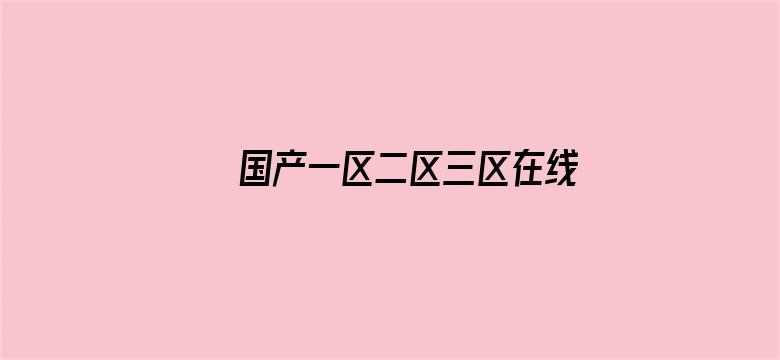 国产一区二区三区在线